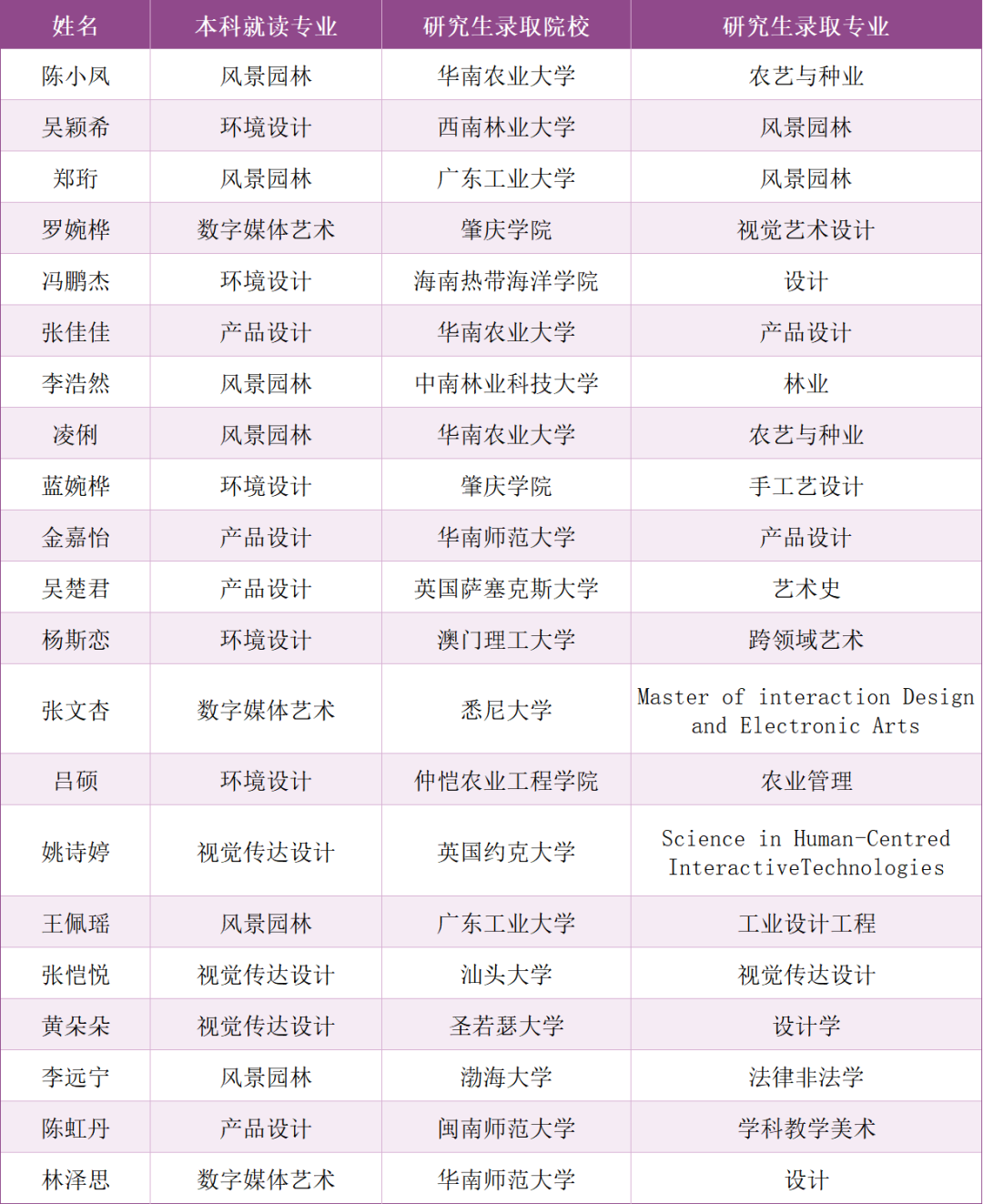 | 姓名 | 本科就读专业 | 研究生录取院校 | 研究生录取专业 |
|---|---|---|---|
| 陈小凤 | 风景园林 | 华南农业大学 | 农艺与种业 |
| 吴颖希 | 环境设计 | 西南林业大学 | 风景园林 |
| 郑珩 | 风景园林 | 广东工业大学 | 风景园林 |
| 罗婉桦 | 数字媒体艺术 | 肇庆学院 | 视觉艺术设计 |
| 冯鹏杰 | 环境设计 | 海南热带海洋学院 | 设计 |
| 张佳佳 | 产品设计 | 华南农业大学 | 产品设计 |
| 李浩然 | 风景园林 | 中南林业科技大学 | 林业 |
| 凌俐 | 风景园林 | 华南农业大学 | 农艺与种业 |
| 蓝婉桦 | 环境设计 | 肇庆学院 | 手工艺设计 |
| 金嘉怡 | 产品设计 | 华南师范大学 | 产品设计 |
| 吴楚君 | 产品设计 | 英国萨塞克斯大学 | 艺术史 |
| 杨斯恋 | 环境设计 | 澳门理工大学 | 跨领域艺术 |
| 张文杏 | 数字媒体艺术 | 悉尼大学 | Master of interaction Design and Electronic Arts |
| 吕硕 | 环境设计 | 仲恺农业工程学院 | 农业管理 |
| 姚诗婷 | 视觉传达设计 | 英国约克大学 | Science in Human-Centred InteractiveTechnologies |
| 王佩瑶 | 风景园林 | 广东工业大学 | 工业设计工程 |
| 张恺悦 | 视觉传达设计 | 汕头大学 | 视觉传达设计 |
| 黄朵朵 | 视觉传达设计 | 圣若瑟大学 | 设计学 |
| 李远宁 | 风景园林 | 渤海大学 | 法律非法学 |
| 陈虹丹 | 产品设计 | 闽南师范大学 | 学科教学美术 |
| 林泽思 | 数字媒体艺术 | 华南师范大学 | 设计 |